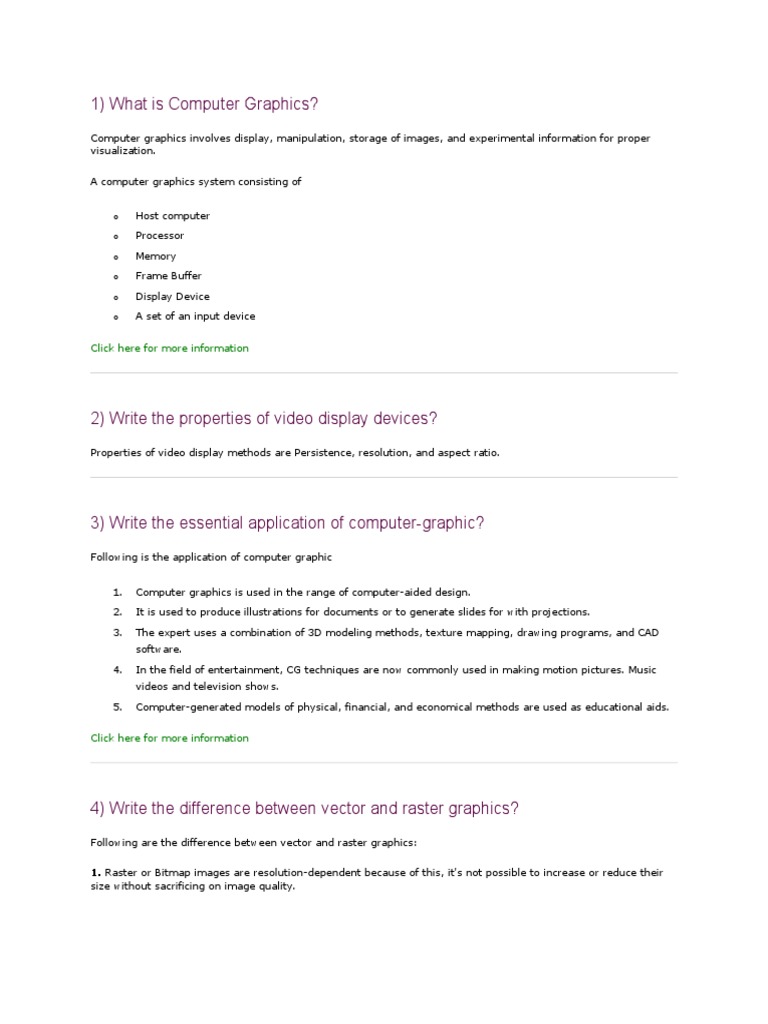 1) What is Computer Graphics?

Computer graphics involves display, manipulation, storage of images, and experimental information for proper visualization.

A computer graphics system consisting of

- Host computer
- Processor
- Memory
- Frame Buffer
- Display Device
- A set of an input device

Click here for more information

2) Write the properties of video display devices?

Properties of video display methods are Persistence, resolution, and aspect ratio.

3) Write the essential application of computer-graphic?

Following is the application of computer graphic

1. Computer graphics is used in the range of computer-aided design.
2. It is used to produce illustrations for documents or to generate slides for with projections.
3. The expert uses a combination of 3D modeling methods, texture mapping, drawing programs, and CAD software.
4. In the field of entertainment, CG techniques are now commonly used in making motion pictures. Music videos and television shows.
5. Computer-generated models of physical, financial, and economical methods are used as educational aids.

Click here for more information

4) Write the difference between vector and raster graphics?

Following are the difference between vector and raster graphics:

1. Raster or Bitmap images are resolution-dependent because of this, it's not possible to increase or reduce their size without sacrificing on image quality.